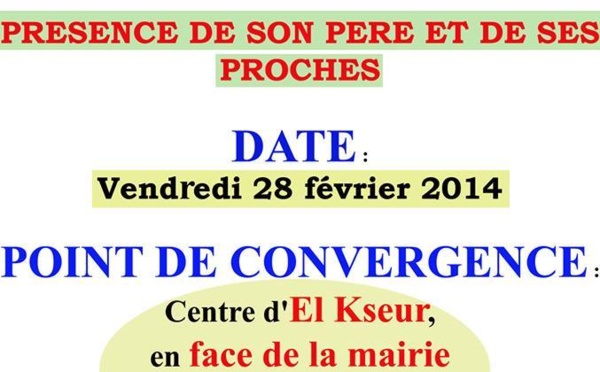 PRESENCE DE SON PERE ET DE SES PROCHES

DATE :
Vendredi 28 février 2014

POINT DE CONVERGENCE :
Centre d'El Kseur,
en face de la mairie